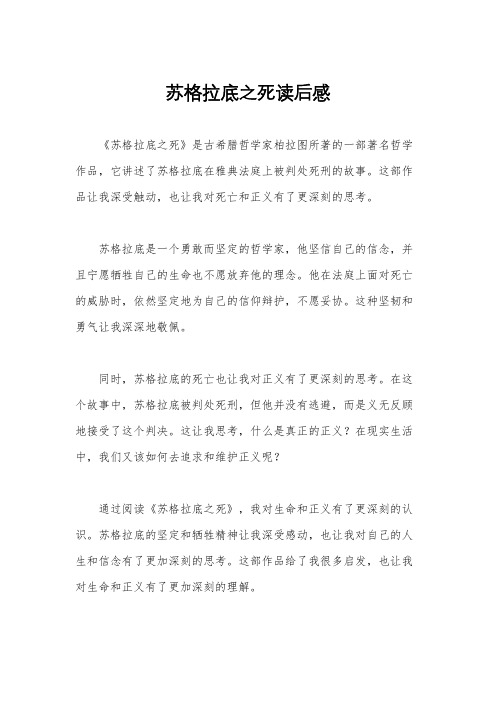 苏格拉底之死读后感

《苏格拉底之死》是古希腊哲学家柏拉图所著的一部著名哲学作品，它讲述了苏格拉底在雅典法庭上被判处死刑的故事。这部作品让我深受触动，也让我对死亡和正义有了更深刻的思考。

苏格拉底是一个勇敢而坚定的哲学家，他坚信自己的信念，并且宁愿牺牲自己的生命也不愿放弃他的理念。他在法庭上面对死亡的威胁时，依然坚定地为自己的信仰辩护，不愿妥协。这种坚韧和勇气让我深深地敬佩。

同时，苏格拉底的死亡也让我对正义有了更深刻的思考。在这个故事中，苏格拉底被判处死刑，但他并没有逃避，而是义无反顾地接受了这个判决。这让我思考，什么是真正的正义？在现实生活中，我们又该如何去追求和维护正义呢？

通过阅读《苏格拉底之死》，我对生命和正义有了更深刻的认识。苏格拉底的坚定和牺牲精神让我深受感动，也让我对自己的人生和信念有了更加深刻的思考。这部作品给了我很多启发，也让我对生命和正义有了更加深刻的理解。